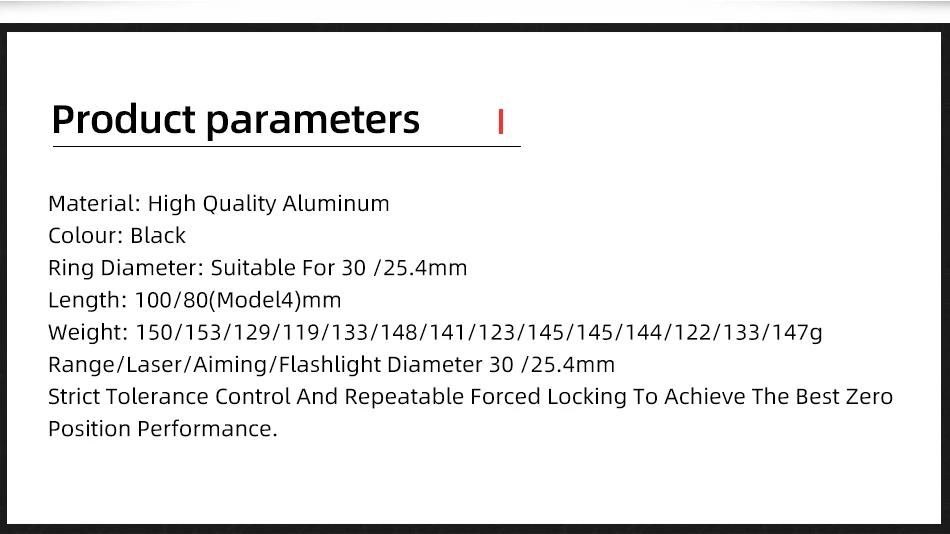 Product parameters

Material: High Quality Aluminum
Colour: Black
Ring Diameter: Suitable For 30 /25.4mm
Length: 100/80(Model4)mm
Weight: 150/153/129/119/133/148/141/123/145/145/144/122/133/147g
Range/Laser/Aiming/Flashlight Diameter 30 /25.4mm
Strict Tolerance Control And Repeatable Forced Locking To Achieve The Best Zero Position Performance.